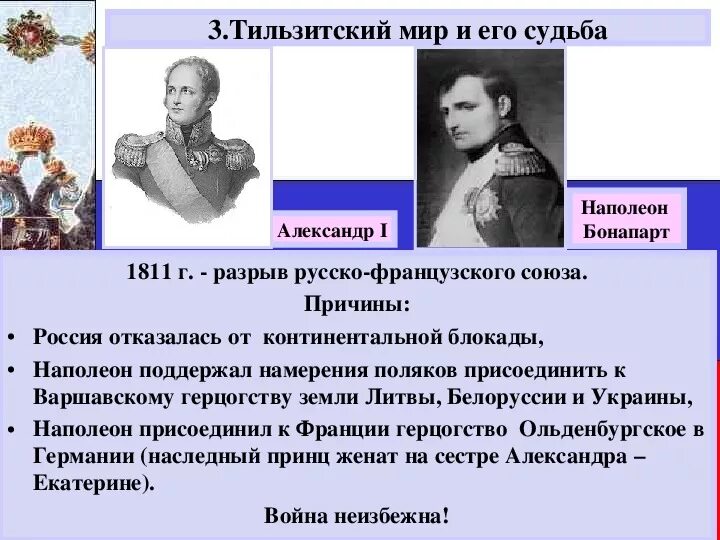 3.Тильзитский мир и его судьба

Александр I

Наполеон Бонапарт

1811 г. - разрыв русско-французского союза.

Причины:

• Россия отказалась от континентальной блокады,

• Наполеон поддержал намерения поляков присоединить к Варшавскому герцогству земли Литвы, Белоруссии и Украины,

• Наполеон присоединил к Франции герцогство Ольденбургское в Германии (наследный принц женат на сестре Александра – Екатерине).

Война неизбежна!